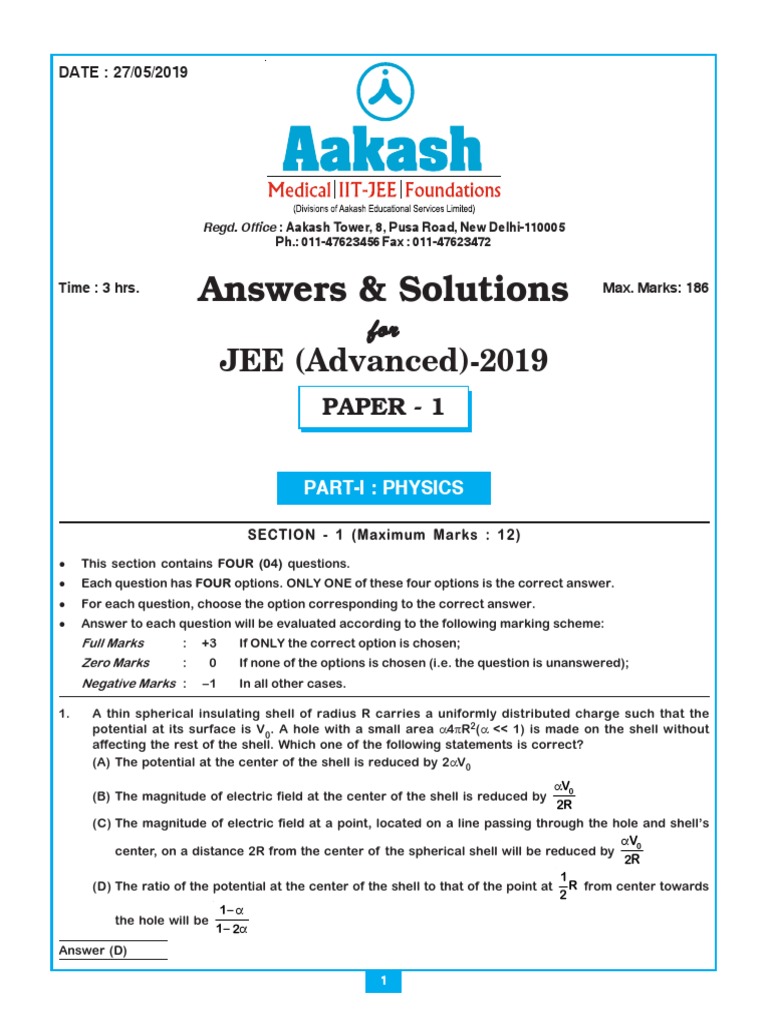 DATE : 27/05/2019

Aakash

Medical|IIT-JEE|Foundations

(Divisions of Aakash Educational Services Limited)

Regd. Office : Aakash Tower, 8, Pusa Road, New Delhi-110005
Ph.: 011-47623456 Fax : 011-47623472

Time : 3 hrs.

Answers & Solutions

Max. Marks: 186

for

JEE (Advanced)-2019

PAPER - 1

PART-I : PHYSICS

SECTION - 1 (Maximum Marks : 12)

• This section contains FOUR (04) questions.
• Each question has FOUR options. ONLY ONE of these four options is the correct answer.
• For each question, choose the option corresponding to the correct answer.
• Answer to each question will be evaluated according to the following marking scheme:

Full Marks : +3 If ONLY the correct option is chosen;
Zero Marks : 0 If none of the options is chosen (i.e. the question is unanswered);
Negative Marks : –1 In all other cases.

1. A thin spherical insulating shell of radius R carries a uniformly distributed charge such that the potential at its surface is $V_0$. A hole with a small area $\alpha 4\pi R^2 (\alpha << 1)$ is made on the shell without affecting the rest of the shell. Which one of the following statements is correct?

(A) The potential at the center of the shell is reduced by $2\alpha V_0$

(B) The magnitude of electric field at the center of the shell is reduced by $\frac{\alpha V_0}{2R}$

(C) The magnitude of electric field at a point, located on a line passing through the hole and shell's center, on a distance 2R from the center of the spherical shell will be reduced by $\frac{\alpha V_0}{2R}$

(D) The ratio of the potential at the center of the shell to that of the point at $\frac{1}{2}R$ from center towards the hole will be $\frac{1-\alpha}{1-2\alpha}$

Answer (D)

1